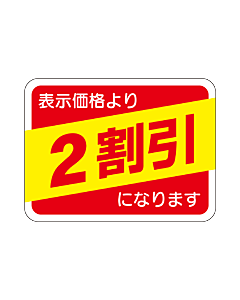 表示価格より

2割引

になります